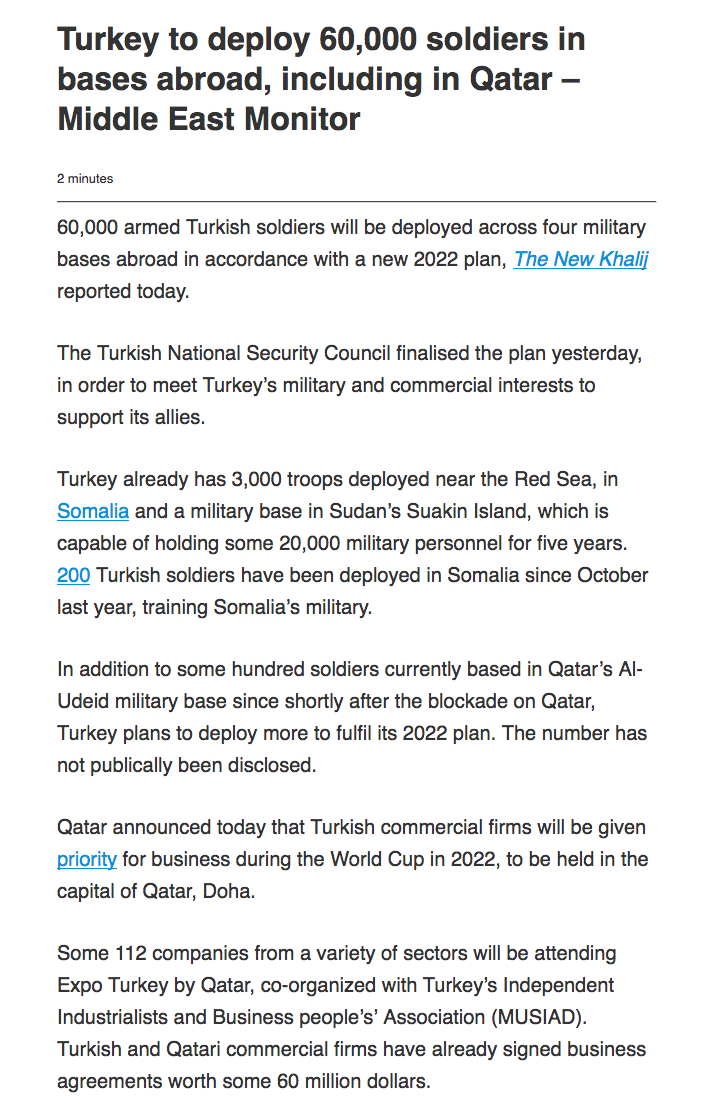 Turkey to deploy 60,000 soldiers in bases abroad, including in Qatar – Middle East Monitor

2 minutes

60,000 armed Turkish soldiers will be deployed across four military bases abroad in accordance with a new 2022 plan, The New Khalij reported today.

The Turkish National Security Council finalised the plan yesterday, in order to meet Turkey's military and commercial interests to support its allies.

Turkey already has 3,000 troops deployed near the Red Sea, in Somalia and a military base in Sudan's Suakin Island, which is capable of holding some 20,000 military personnel for five years. 200 Turkish soldiers have been deployed in Somalia since October last year, training Somalia's military.

In addition to some hundred soldiers currently based in Qatar's Al-Udeid military base since shortly after the blockade on Qatar, Turkey plans to deploy more to fulfil its 2022 plan. The number has not publically been disclosed.

Qatar announced today that Turkish commercial firms will be given priority for business during the World Cup in 2022, to be held in the capital of Qatar, Doha.

Some 112 companies from a variety of sectors will be attending Expo Turkey by Qatar, co-organized with Turkey's Independent Industrialists and Business people's' Association (MUSIAD). Turkish and Qatari commercial firms have already signed business agreements worth some 60 million dollars.